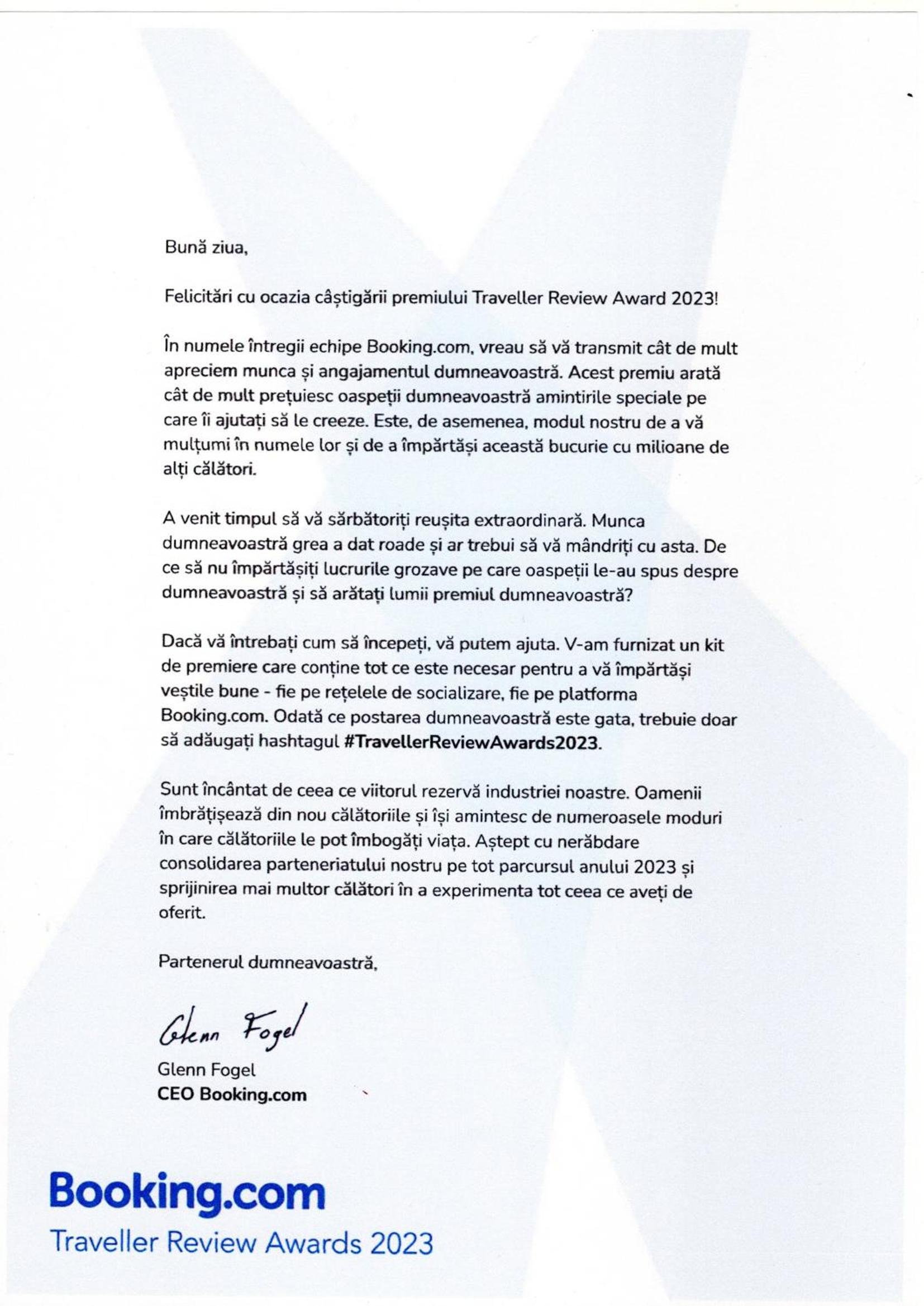 Bună ziua,

Felicitări cu ocazia câștigării premiului Traveller Review Award 2023!

În numele întregii echipe Booking.com, vreau să vă transmit cât de mult apreciem munca și angajamentul dumneavoastră. Acest premiu arată cât de mult prețuiesc oaspeții dumneavoastră amintirile speciale pe care îi ajutați să le creeze. Este, de asemenea, modul nostru de a vă mulțumi în numele lor și de a împărtăși această bucurie cu milioane de alți călători.

A venit timpul să vă sărbătoriți reușita extraordinară. Munca dumneavoastră grea a dat roade și ar trebui să vă mândriți cu asta. De ce să nu împărtășiți lucrurile grozave pe care oaspeții le-au spus despre dumneavoastră și să arătați lumii premiul dumneavoastră?

Dacă vă întrebați cum să începeți, vă putem ajuta. V-am furnizat un kit de premiere care conține tot ce este necesar pentru a vă împărtăși veștile bune - fie pe rețelele de socializare, fie pe platforma Booking.com. Odată ce postarea dumneavoastră este gata, trebuie doar să adăugați hashtagul #TravellerReviewAwards2023.

Sunt încântat de ceea ce viitorul rezervă industriei noastre. Oamenii îmbrățișează din nou călătoriile și își amintesc de numeroasele moduri în care călătoriile le pot îmbogăți viața. Aștept cu nerăbdare consolidarea parteneriatului nostru pe tot parcursul anului 2023 și sprijinirea mai multor călători în a experimenta tot ceea ce aveți de oferit.

Partenerul dumneavoastră,

Glenn Fogel

Glenn Fogel
CEO Booking.com

Booking.com
Traveller Review Awards 2023